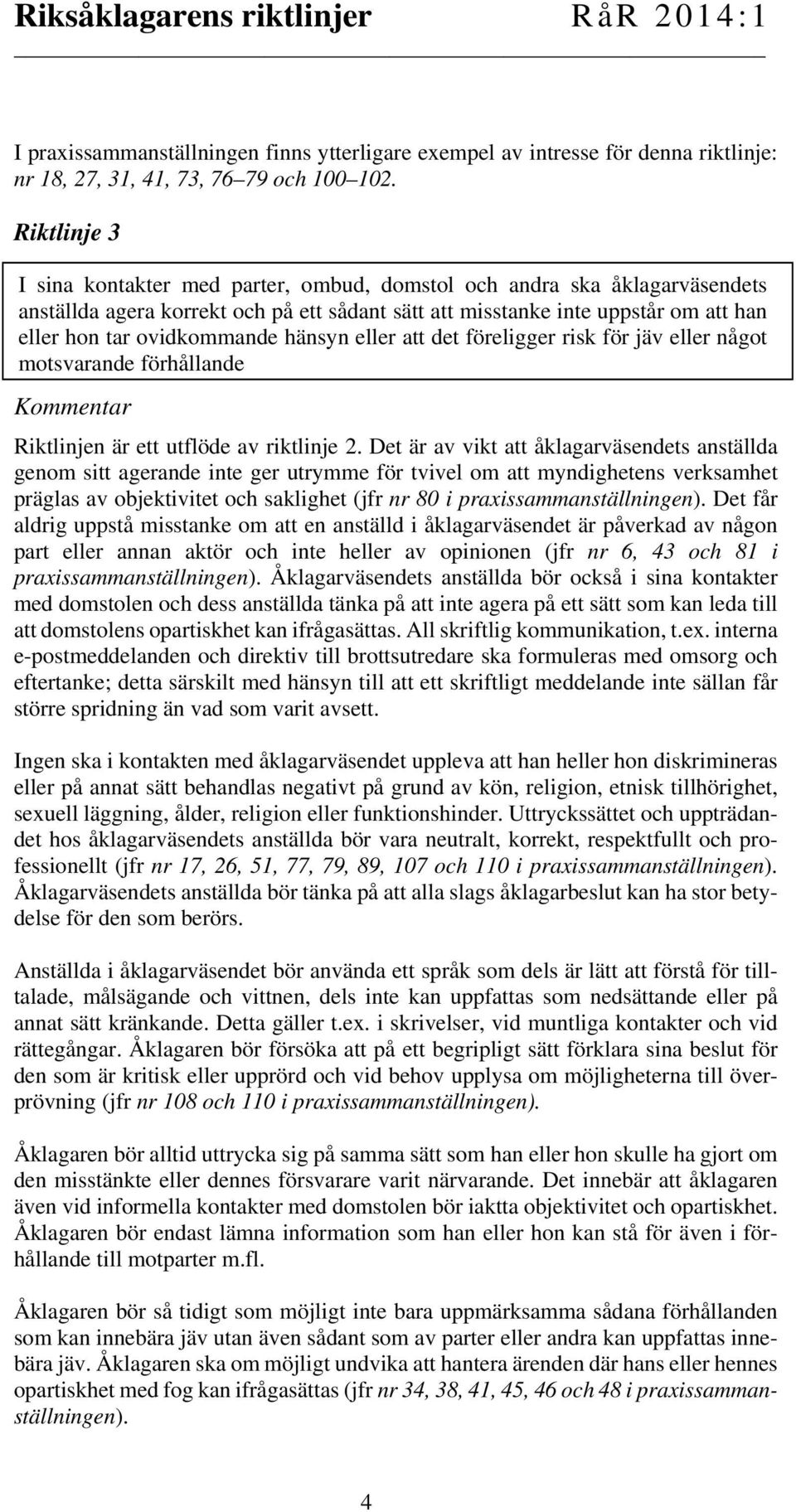 Riksåklagarens riktlinjer RåR 2014:1

I praxissammanställningen finns ytterligare exempel av intresse för denna riktlinje: nr 18, 27, 31, 41, 73, 76–79 och 100–102.

Riktlinje 3

I sina kontakter med parter, ombud, domstol och andra ska åklagarväsendets anställda agera korrekt och på ett sådant sätt att misstanke inte uppstår om att han eller hon tar ovidkommande hänsyn eller att det föreligger risk för jäv eller något motsvarande förhållande

Kommentar

Riktlinjen är ett utflöde av riktlinje 2. Det är av vikt att åklagarväsendets anställda genom sitt agerande inte ger utrymme för tvivel om att myndighetens verksamhet präglas av objektivitet och saklighet (jfr nr 80 i praxissammanställningen). Det får aldrig uppstå misstanke om att en anställd i åklagarväsendet är påverkad av någon part eller annan aktör och inte heller av opinionen (jfr nr 6, 43 och 81 i praxissammanställningen). Åklagarväsendets anställda bör också i sina kontakter med domstolen och dess anställda tänka på att inte agera på ett sätt som kan leda till att domstolens opartiskhet kan ifrågasättas. All skriftlig kommunikation, t.ex. interna e-postmeddelanden och direktiv till brottsutredare ska formuleras med omsorg och eftertanke; detta särskilt med hänsyn till att ett skriftligt meddelande inte sällan får större spridning än vad som varit avsett.

Ingen ska i kontakten med åklagarväsendet uppleva att han heller hon diskrimineras eller på annat sätt behandlas negativt på grund av kön, religion, etnisk tillhörighet, sexuell läggning, ålder, religion eller funktionshinder. Uttryckssättet och uppträdandet hos åklagarväsendets anställda bör vara neutralt, korrekt, respektfullt och professionellt (jfr nr 17, 26, 51, 77, 79, 89, 107 och 110 i praxissammanställningen). Åklagarväsendets anställda bör tänka på att alla slags åklagarbeslut kan ha stor betydelse för den som berörs.

Anställda i åklagarväsendet bör använda ett språk som dels är lätt att förstå för tilltalade, målsägande och vittnen, dels inte kan uppfattas som nedsättande eller på annat sätt kränkande. Detta gäller t.ex. i skrivelser, vid muntliga kontakter och vid rättegångar. Åklagaren bör försöka att på ett begripligt sätt förklara sina beslut för den som är kritisk eller upprörd och vid behov upplysa om möjligheterna till överprövning (jfr nr 108 och 110 i praxissammanställningen).

Åklagaren bör alltid uttrycka sig på samma sätt som han eller hon skulle ha gjort om den misstänkte eller dennes försvarare varit närvarande. Det innebär att åklagaren även vid informella kontakter med domstolen bör iaktta objektivitet och opartiskhet. Åklagaren bör endast lämna information som han eller hon kan stå för även i förhållande till motparter m.fl.

Åklagaren bör så tidigt som möjligt inte bara uppmärksamma sådana förhållanden som kan innebära jäv utan även sådant som av parter eller andra kan uppfattas innebära jäv. Åklagaren ska om möjligt undvika att hantera ärenden där hans eller hennes opartiskhet med fog kan ifrågasättas (jfr nr 34, 38, 41, 45, 46 och 48 i praxissammanställningen).

4